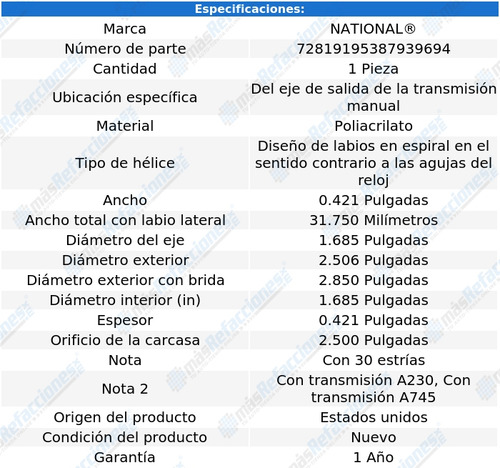 | Especificaciones: | |
|---|---|
| Marca | NATIONAL® |
| Número de parte | 72819195387939694 |
| Cantidad | 1 Pieza |
| Ubicación específica | Del eje de salida de la transmisión manual |
| Material | Poliacrilato |
| Tipo de hélice | Diseño de labios en espiral en el sentido contrario a las agujas del reloj |
| Ancho | 0.421 Pulgadas |
| Ancho total con labio lateral | 31.750 Milímetros |
| Diámetro del eje | 1.685 Pulgadas |
| Diámetro exterior | 2.506 Pulgadas |
| Diámetro exterior con brida | 2.850 Pulgadas |
| Diámetro interior (in) | 1.685 Pulgadas |
| Espesor | 0.421 Pulgadas |
| Orificio de la carcasa | 2.500 Pulgadas |
| Nota | Con 30 estrías |
| Nota 2 | Con transmisión A230, Con transmisión A745 |
| Origen del producto | Estados unidos |
| Condición del producto | Nuevo |
| Garantía | 1 Año |

másRefacciones